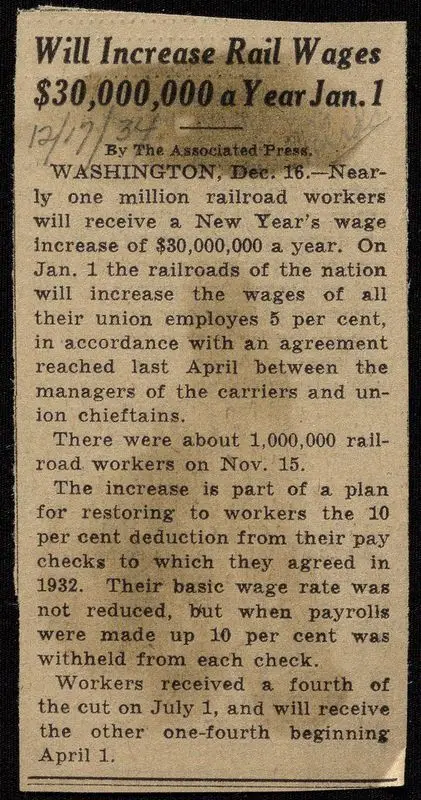 Will Increase Rail Wages $30,000,000 a Year Jan. 1

12/17/34

By The Associated Press.

WASHINGTON, Dec. 16.—Nearly one million railroad workers will receive a New Year's wage increase of $30,000,000 a year. On Jan. 1 the railroads of the nation will increase the wages of all their union employes 5 per cent, in accordance with an agreement reached last April between the managers of the carriers and union chieftains.

There were about 1,000,000 railroad workers on Nov. 15.

The increase is part of a plan for restoring to workers the 10 per cent deduction from their pay checks to which they agreed in 1932. Their basic wage rate was not reduced, but when payrolls were made up 10 per cent was withheld from each check.

Workers received a fourth of the cut on July 1, and will receive the other one-fourth beginning April 1.